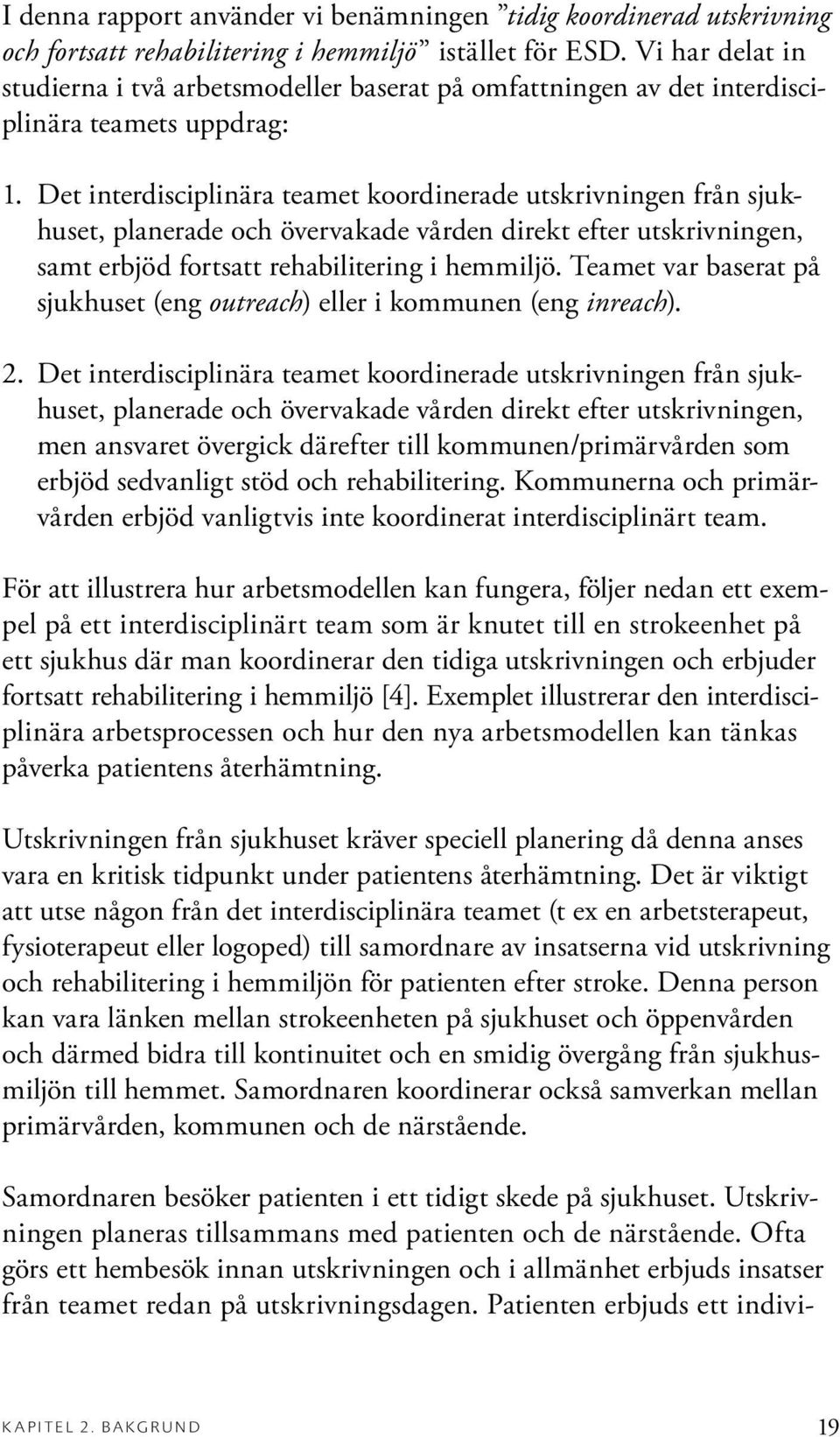 I denna rapport använder vi benämningen ”tidig koordinerad utskrivning och fortsatt rehabilitering i hemmiljö” istället för ESD. Vi har delat in studierna i två arbetsmodeller baserat på omfattningen av det interdisciplinära teamets uppdrag:

1. Det interdisciplinära teamet koordinerade utskrivningen från sjukhuset, planerade och övervakade vården direkt efter utskrivningen, samt erbjöd fortsatt rehabilitering i hemmiljö. Teamet var baserat på sjukhuset (eng outreach) eller i kommunen (eng inreach).

2. Det interdisciplinära teamet koordinerade utskrivningen från sjukhuset, planerade och övervakade vården direkt efter utskrivningen, men ansvaret övergick därefter till kommunen/primärvården som erbjöd sedvanligt stöd och rehabilitering. Kommunerna och primärvården erbjöd vanligtvis inte koordinerat interdisciplinärt team.

För att illustrera hur arbetsmodellen kan fungera, följer nedan ett exempel på ett interdisciplinärt team som är knutet till en strokeenhet på ett sjukhus där man koordinerar den tidiga utskrivningen och erbjuder fortsatt rehabilitering i hemmiljö [4]. Exemplet illustrerar den interdisciplinära arbetsprocessen och hur den nya arbetsmodellen kan tänkas påverka patientens återhämtning.

Utskrivningen från sjukhuset kräver speciell planering då denna anses vara en kritisk tidpunkt under patientens återhämtning. Det är viktigt att utse någon från det interdisciplinära teamet (t ex en arbetsterapeut, fysioterapeut eller logoped) till samordnare av insatserna vid utskrivning och rehabilitering i hemmiljön för patienten efter stroke. Denna person kan vara länken mellan strokeenheten på sjukhuset och öppenvården och därmed bidra till kontinuitet och en smidig övergång från sjukhusmiljön till hemmet. Samordnaren koordinerar också samverkan mellan primärvården, kommunen och de närstående.

Samordnaren besöker patienten i ett tidigt skede på sjukhuset. Utskrivningen planeras tillsammans med patienten och de närstående. Ofta görs ett hembesök innan utskrivningen och i allmänhet erbjuds insatser från teamet redan på utskrivningsdagen. Patienten erbjuds ett indivi-

KAPITEL 2. BAKGRUND 19